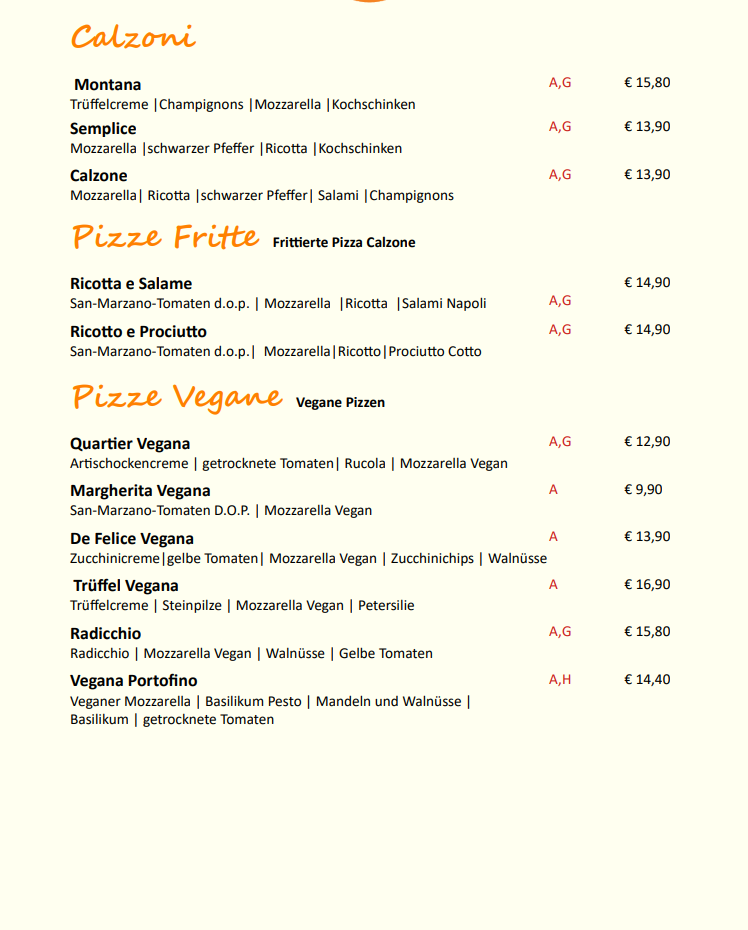 Calzoni

Montana A,G € 15,80
Trüffelcreme |Champignons |Mozzarella |Kochschinken

Semplice A,G € 13,90
Mozzarella |schwarzer Pfeffer |Ricotta |Kochschinken

Calzone A,G € 13,90
Mozzarella| Ricotta |schwarzer Pfeffer| Salami |Champignons

Pizze Fritte Frittierte Pizza Calzone

Ricotta e Salame € 14,90
San-Marzano-Tomaten d.o.p. | Mozzarella |Ricotta |Salami Napoli A,G

Ricotto e Prociutto A,G € 14,90
San-Marzano-Tomaten d.o.p.| Mozzarella|Ricotto|Prociutto Cotto

Pizze Vegane Vegane Pizzen

Quartier Vegana A,G € 12,90
Artischockencreme | getrocknete Tomaten| Rucola | Mozzarella Vegan

Margherita Vegana A € 9,90
San-Marzano-Tomaten D.O.P. | Mozzarella Vegan

De Felice Vegana A € 13,90
Zucchinicreme|gelbe Tomaten| Mozzarella Vegan | Zucchinichips | Walnüsse

Trüffel Vegana A € 16,90
Trüffelcreme | Steinpilze | Mozzarella Vegan | Petersilie

Radicchio A,G € 15,80
Radicchio | Mozzarella Vegan | Walnüsse | Gelbe Tomaten

Vegana Portofino A,H € 14,40
Veganer Mozzarella | Basilikum Pesto | Mandeln und Walnüsse | Basilikum | getrocknete Tomaten